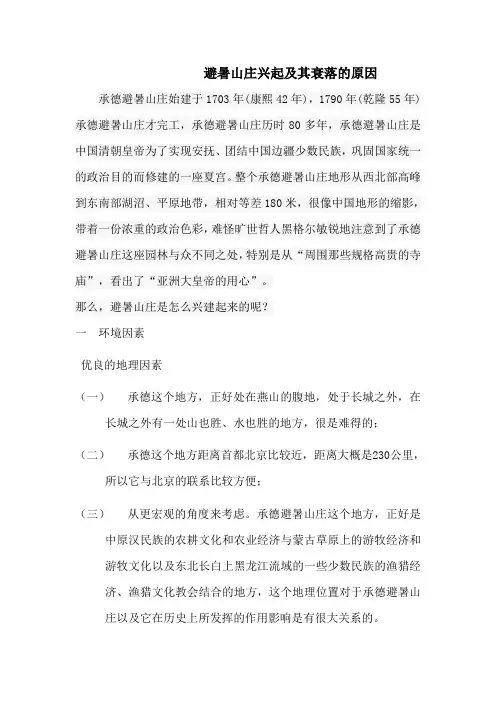 避暑山庄兴起及其衰落的原因

承德避暑山庄始建于1703年(康熙42年)，1790年(乾隆55年)承德避暑山庄才完工，承德避暑山庄历时80多年，承德避暑山庄是中国清朝皇帝为了实现安抚、团结中国边疆少数民族，巩固国家统一的政治目的而修建的一座夏宫。整个承德避暑山庄地形从西北部高峰到东南部湖沼、平原地带，相对等差180米，很像中国地形的缩影，带着一份浓重的政治色彩，难怪旷世哲人黑格尔敏锐地注意到了承德避暑山庄这座园林与众不同之处，特别是从“周围那些规格高贵的寺庙”，看出了“亚洲大皇帝的用心”。

那么，避暑山庄是怎么兴建起来的呢？

一　环境因素

优良的地理因素

（一）　承德这个地方，正好处在燕山的腹地，处于长城之外，在长城之外有一处山也胜、水也胜的地方，很是难得的；

（二）　承德这个地方距离首都北京比较近，距离大概是230公里，所以它与北京的联系比较方便；

（三）　从更宏观的角度来考虑。承德避暑山庄这个地方，正好是中原汉民族的农耕文化和农业经济与蒙古草原上的游牧经济和游牧文化以及东北长白上黑龙江流域的一些少数民族的渔猎经济、渔猎文化教会结合的地方，这个地理位置对于承德避暑山庄以及它在历史上所发挥的作用影响是有很大关系的。